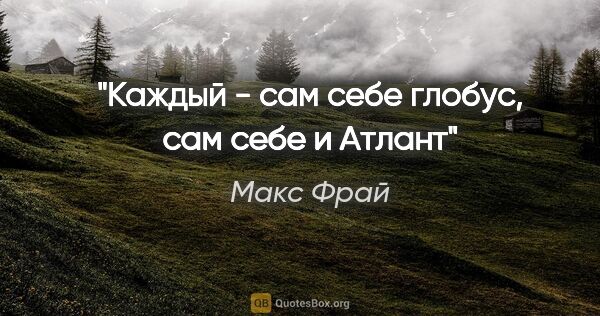 "Каждый - сам себе глобус, сам себе и Атлант"

Макс Фрай

QB QuotesBox.org